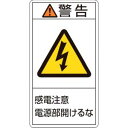 警告

感電注意
電源部開けるな